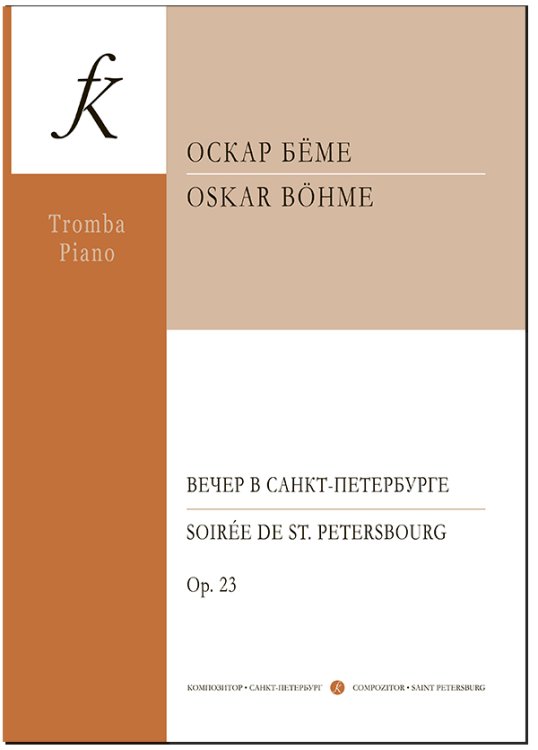 Tromba
Piano

ОСКАР БЁМЕ

OSKAR BÖHME

ВЕЧЕР В САНКТ-ПЕТЕРБУРГЕ

SOIRÉE DE ST. PETERSBOURG

Op. 23

КОМПОЗИТОР • САНКТ-ПЕТЕРБУРГ COMPOZITOR • SAINT PETERSBURG